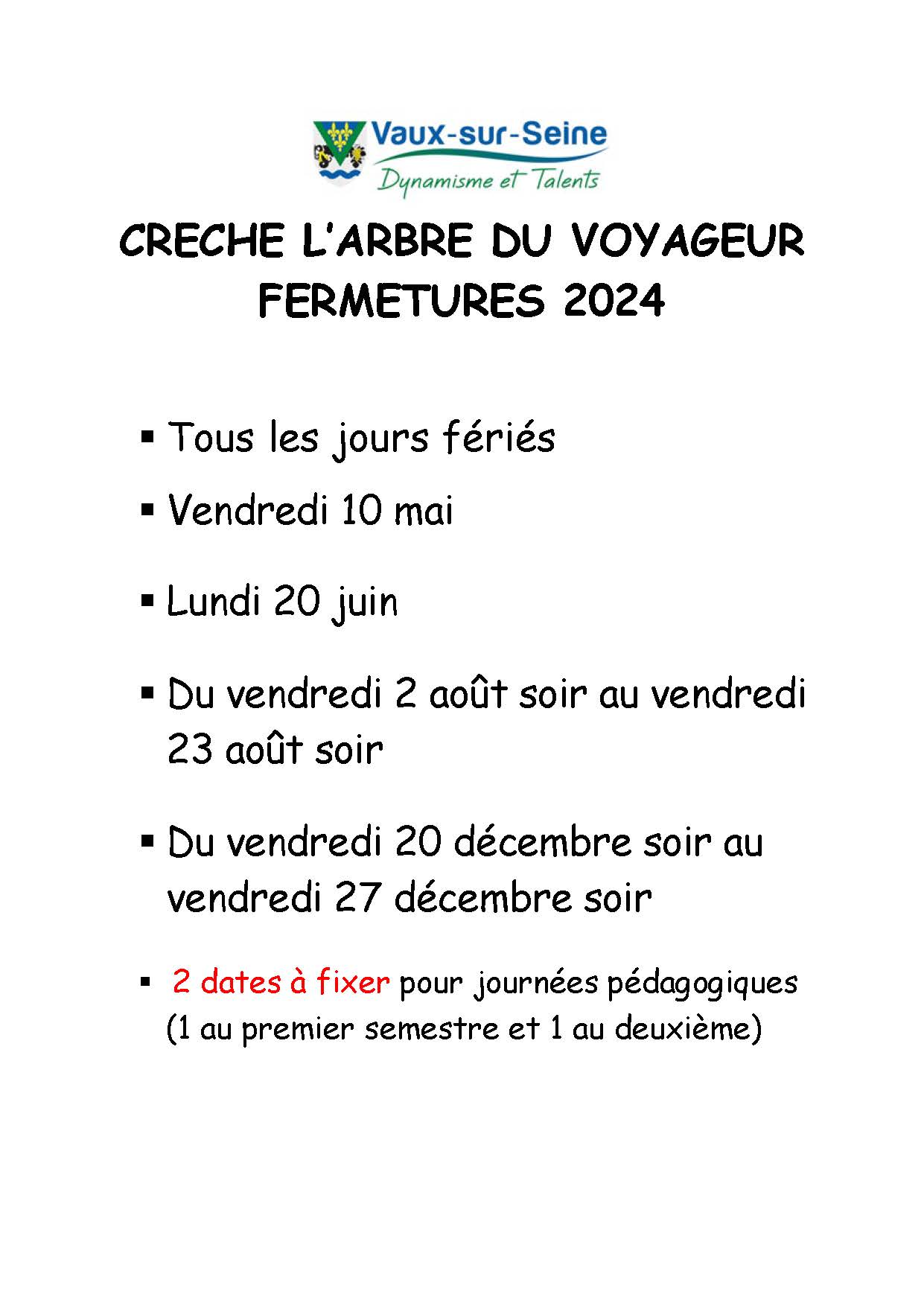 Vaux-sur-Seine
Dynamisme et Talents

CRECHE L'ARBRE DU VOYAGEUR
FERMETURES 2024

▪ Tous les jours fériés

▪ Vendredi 10 mai

▪ Lundi 20 juin

▪ Du vendredi 2 août soir au vendredi 23 août soir

▪ Du vendredi 20 décembre soir au vendredi 27 décembre soir

▪ 2 dates à fixer pour journées pédagogiques (1 au premier semestre et 1 au deuxième)